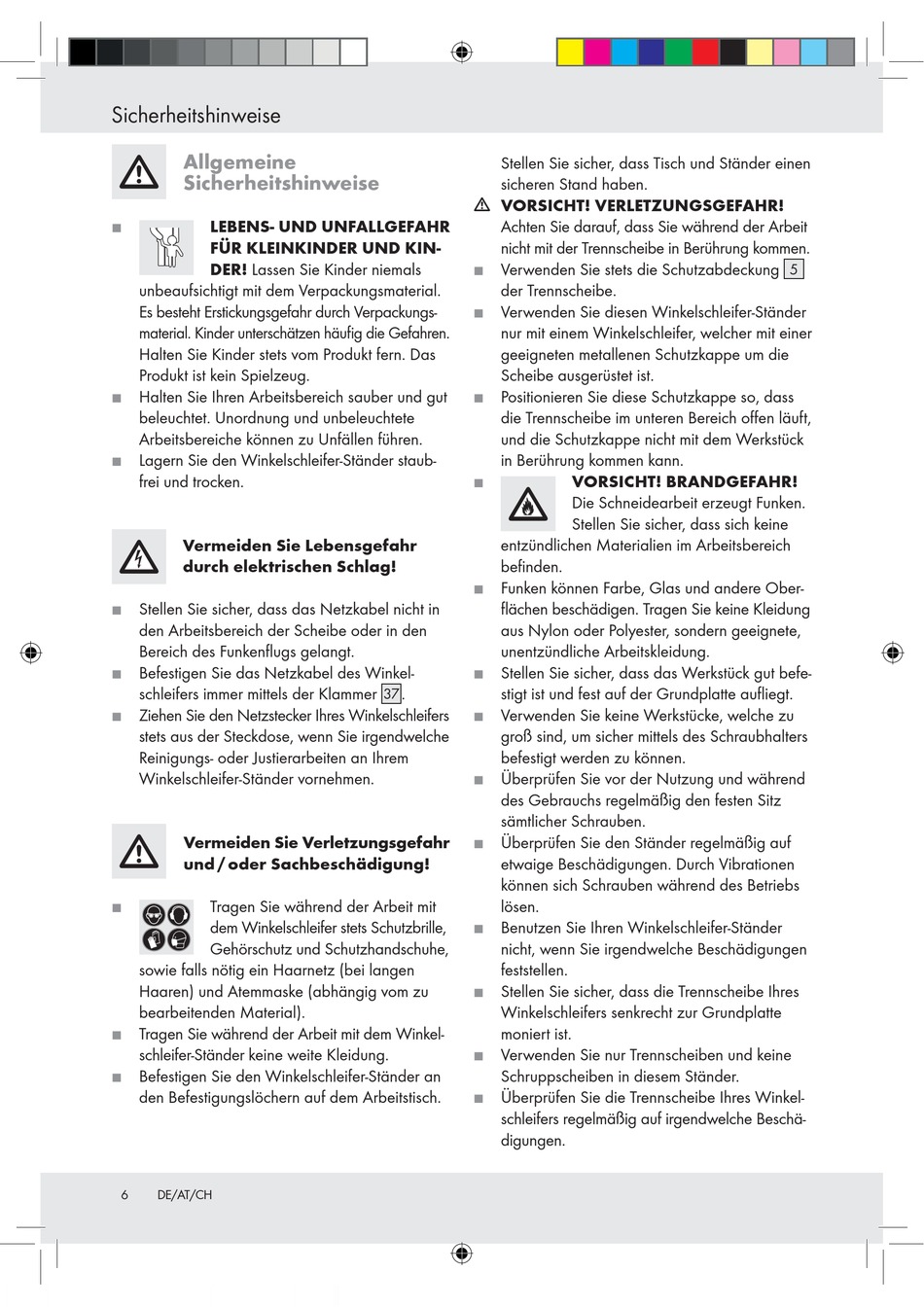 Sicherheitshinweise

Allgemeine Sicherheitshinweise

■ LEBENS- UND UNFALLGEFAHR FÜR KLEINKINDER UND KINDER! Lassen Sie Kinder niemals unbeaufsichtigt mit dem Verpackungsmaterial. Es besteht Erstickungsgefahr durch Verpackungsmaterial. Kinder unterschätzen häufig die Gefahren. Halten Sie Kinder stets vom Produkt fern. Das Produkt ist kein Spielzeug.
■ Halten Sie Ihren Arbeitsbereich sauber und gut beleuchtet. Unordnung und unbeleuchtete Arbeitsbereiche können zu Unfällen führen.
■ Lagern Sie den Winkelschleifer-Ständer staubfrei und trocken.

Vermeiden Sie Lebensgefahr durch elektrischen Schlag!

■ Stellen Sie sicher, dass das Netzkabel nicht in den Arbeitsbereich der Scheibe oder in den Bereich des Funkenflugs gelangt.
■ Befestigen Sie das Netzkabel des Winkelschleifers immer mittels der Klammer 37.
■ Ziehen Sie den Netzstecker Ihres Winkelschleifers stets aus der Steckdose, wenn Sie irgendwelche Reinigungs- oder Justierarbeiten an Ihrem Winkelschleifer-Ständer vornehmen.

Vermeiden Sie Verletzungsgefahr und / oder Sachbeschädigung!

■ Tragen Sie während der Arbeit mit dem Winkelschleifer stets Schutzbrille, Gehörschutz und Schutzhandschuhe, sowie falls nötig ein Haarnetz (bei langen Haaren) und Atemmaske (abhängig vom zu bearbeitenden Material).
■ Tragen Sie während der Arbeit mit dem Winkelschleifer-Ständer keine weite Kleidung.
■ Befestigen Sie den Winkelschleifer-Ständer an den Befestigungslöchern auf dem Arbeitstisch.

Stellen Sie sicher, dass Tisch und Ständer einen sicheren Stand haben.
⚠ VORSICHT! VERLETZUNGSGEFAHR! Achten Sie darauf, dass Sie während der Arbeit nicht mit der Trennscheibe in Berührung kommen.
■ Verwenden Sie stets die Schutzabdeckung 5 der Trennscheibe.
■ Verwenden Sie diesen Winkelschleifer-Ständer nur mit einem Winkelschleifer, welcher mit einer geeigneten metallenen Schutzkappe um die Scheibe ausgerüstet ist.
■ Positionieren Sie diese Schutzkappe so, dass die Trennscheibe im unteren Bereich offen läuft, und die Schutzkappe nicht mit dem Werkstück in Berührung kommen kann.
■ VORSICHT! BRANDGEFAHR! Die Schneidearbeit erzeugt Funken. Stellen Sie sicher, dass sich keine entzündlichen Materialien im Arbeitsbereich befinden.
■ Funken können Farbe, Glas und andere Oberflächen beschädigen. Tragen Sie keine Kleidung aus Nylon oder Polyester, sondern geeignete, unentzündliche Arbeitskleidung.
■ Stellen Sie sicher, dass das Werkstück gut befestigt ist und fest auf der Grundplatte aufliegt.
■ Verwenden Sie keine Werkstücke, welche zu groß sind, um sicher mittels des Schraubhalters befestigt werden zu können.
■ Überprüfen Sie vor der Nutzung und während des Gebrauchs regelmäßig den festen Sitz sämtlicher Schrauben.
■ Überprüfen Sie den Ständer regelmäßig auf etwaige Beschädigungen. Durch Vibrationen können sich Schrauben während des Betriebs lösen.
■ Benutzen Sie Ihren Winkelschleifer-Ständer nicht, wenn Sie irgendwelche Beschädigungen feststellen.
■ Stellen Sie sicher, dass die Trennscheibe Ihres Winkelschleifers senkrecht zur Grundplatte moniert ist.
■ Verwenden Sie nur Trennscheiben und keine Schruppscheiben in diesem Ständer.
■ Überprüfen Sie die Trennscheibe Ihres Winkelschleifers regelmäßig auf irgendwelche Beschädigungen.

6 DE/AT/CH